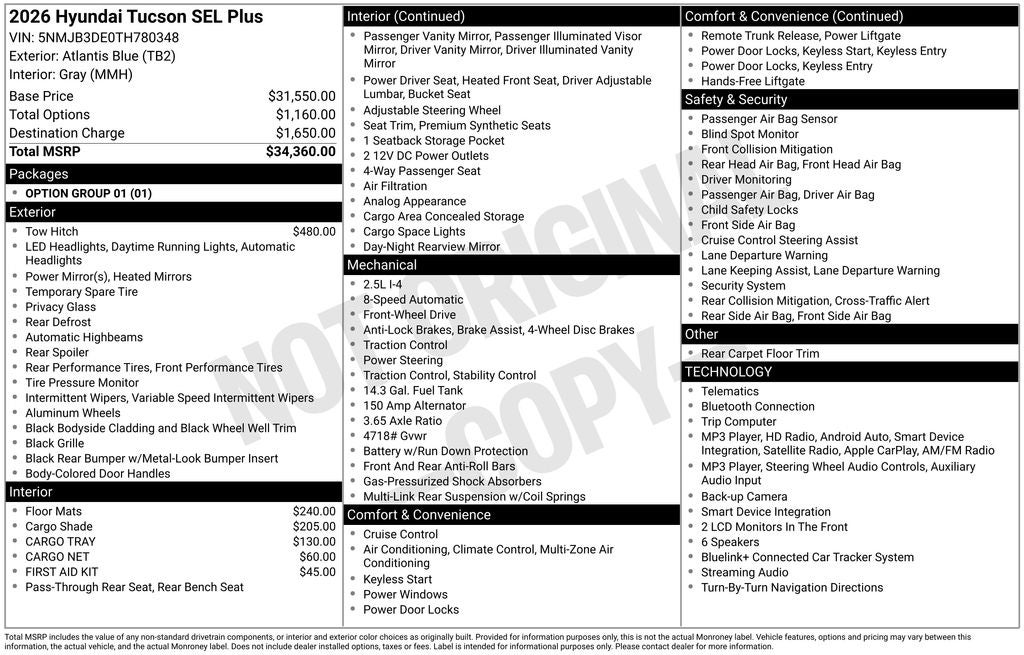 2026 Hyundai Tucson SEL Plus
VIN: 5NMJB3DE0TH780348
Exterior: Atlantis Blue (TB2)
Interior: Gray (MMH)

| | |
|---|---|
| Base Price | $31,550.00 |
| Total Options | $1,160.00 |
| Destination Charge | $1,650.00 |
| Total MSRP | $34,360.00 |

Packages
- OPTION GROUP 01 (01)

Exterior
- Tow Hitch $480.00
- LED Headlights, Daytime Running Lights, Automatic Headlights
- Power Mirror(s), Heated Mirrors
- Temporary Spare Tire
- Privacy Glass
- Rear Defrost
- Automatic Highbeams
- Rear Spoiler
- Rear Performance Tires, Front Performance Tires
- Tire Pressure Monitor
- Intermittent Wipers, Variable Speed Intermittent Wipers
- Aluminum Wheels
- Black Bodyside Cladding and Black Wheel Well Trim
- Black Grille
- Black Rear Bumper w/Metal-Look Bumper Insert
- Body-Colored Door Handles

Interior
- Floor Mats $240.00
- Cargo Shade $205.00
- CARGO TRAY $130.00
- CARGO NET $60.00
- FIRST AID KIT $45.00
- Pass-Through Rear Seat, Rear Bench Seat

Interior (Continued)
- Passenger Vanity Mirror, Passenger Illuminated Visor Mirror, Driver Vanity Mirror, Driver Illuminated Vanity Mirror
- Power Driver Seat, Heated Front Seat, Driver Adjustable Lumbar, Bucket Seat
- Adjustable Steering Wheel
- Seat Trim, Premium Synthetic Seats
- 1 Seatback Storage Pocket
- 2 12V DC Power Outlets
- 4-Way Passenger Seat
- Air Filtration
- Analog Appearance
- Cargo Area Concealed Storage
- Cargo Space Lights
- Day-Night Rearview Mirror

Mechanical
- 2.5L I-4
- 8-Speed Automatic
- Front-Wheel Drive
- Anti-Lock Brakes, Brake Assist, 4-Wheel Disc Brakes
- Traction Control
- Power Steering
- Traction Control, Stability Control
- 14.3 Gal. Fuel Tank
- 150 Amp Alternator
- 3.65 Axle Ratio
- 4718# Gvwr
- Battery w/Run Down Protection
- Front And Rear Anti-Roll Bars
- Gas-Pressurized Shock Absorbers
- Multi-Link Rear Suspension w/Coil Springs

Comfort & Convenience
- Cruise Control
- Air Conditioning, Climate Control, Multi-Zone Air Conditioning
- Keyless Start
- Power Windows
- Power Door Locks

Comfort & Convenience (Continued)
- Remote Trunk Release, Power Liftgate
- Power Door Locks, Keyless Start, Keyless Entry
- Power Door Locks, Keyless Entry
- Hands-Free Liftgate

Safety & Security
- Passenger Air Bag Sensor
- Blind Spot Monitor
- Front Collision Mitigation
- Rear Head Air Bag, Front Head Air Bag
- Driver Monitoring
- Passenger Air Bag, Driver Air Bag
- Child Safety Locks
- Front Side Air Bag
- Cruise Control Steering Assist
- Lane Departure Warning
- Lane Keeping Assist, Lane Departure Warning
- Security System
- Rear Collision Mitigation, Cross-Traffic Alert
- Rear Side Air Bag, Front Side Air Bag

Other
- Rear Carpet Floor Trim

TECHNOLOGY
- Telematics
- Bluetooth Connection
- Trip Computer
- MP3 Player, HD Radio, Android Auto, Smart Device Integration, Satellite Radio, Apple CarPlay, AM/FM Radio
- MP3 Player, Steering Wheel Audio Controls, Auxiliary Audio Input
- Back-up Camera
- Smart Device Integration
- 2 LCD Monitors In The Front
- 6 Speakers
- Bluelink+ Connected Car Tracker System
- Streaming Audio
- Turn-By-Turn Navigation Directions

NOT ORIGINAL COPY

Total MSRP includes the value of any non-standard drivetrain components, or interior and exterior color choices as originally built. Provided for information purposes only, this is not the actual Monroney label. Vehicle features, options and pricing may vary between this information, the actual vehicle, and the actual Monroney label. Does not include dealer installed options, taxes or fees. Label is intended for informational purposes only. Please contact dealer for more information.